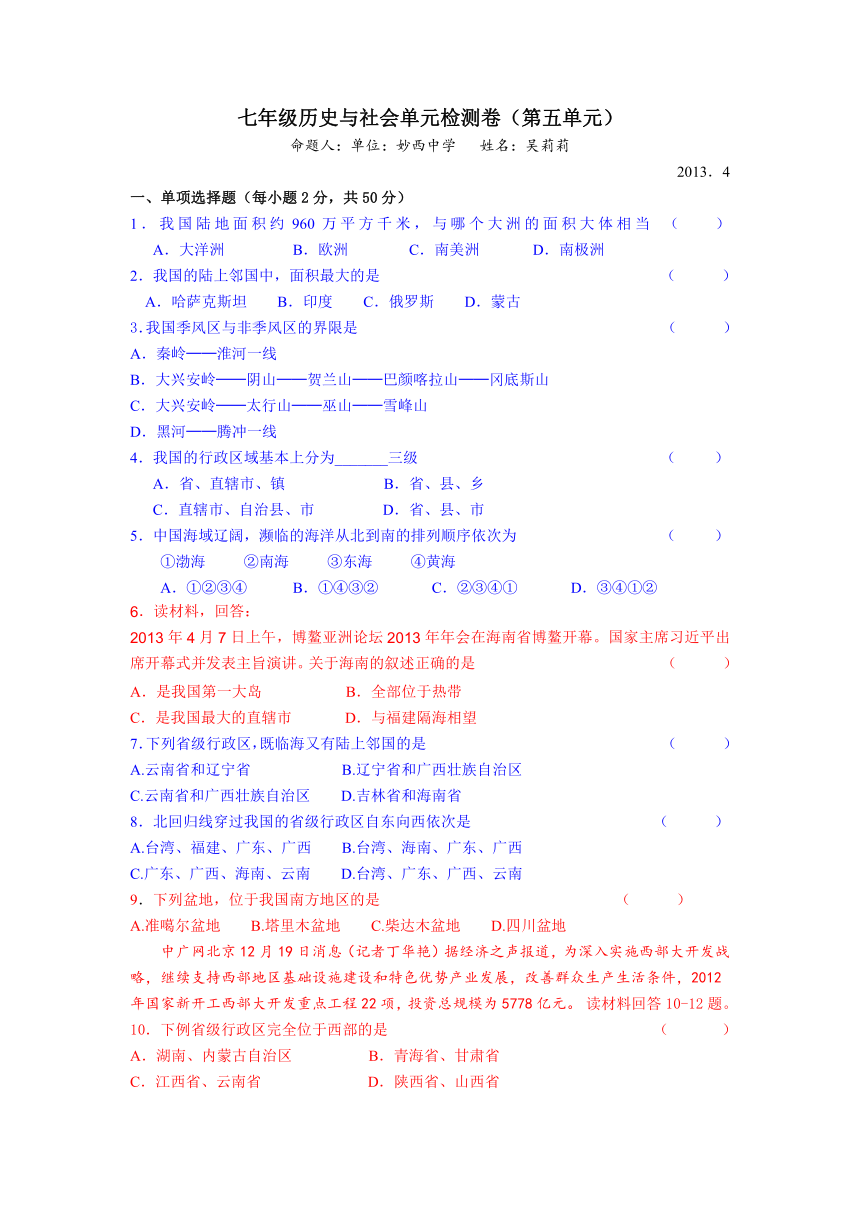 七年级历史与社会单元检测卷（第五单元）

命题人：单位：妙西中学　姓名：吴莉莉

2013．4

一、单项选择题（每小题2分，共50分）

1．我国陆地面积约960万平方千米，与哪个大洲的面积大体相当　（　　）
A．大洋洲　B．欧洲　C．南美洲　D．南极洲

2．我国的陆上邻国中，面积最大的是　（　　）
A．哈萨克斯坦　B．印度　C．俄罗斯　D．蒙古

3.我国季风区与非季风区的界限是　（　　）
A．秦岭——淮河一线
B．大兴安岭——阴山——贺兰山——巴颜喀拉山——冈底斯山
C．大兴安岭——太行山——巫山——雪峰山
D．黑河——腾冲一线

4．我国的行政区域基本上分为_______三级　（　　）
A．省、直辖市、镇　B．省、县、乡
C．直辖市、自治县、市　D．省、县、市

5．中国海域辽阔，濒临的海洋从北到南的排列顺序依次为　（　　）
①渤海　②南海　③东海　④黄海
A．①②③④　B．①④③②　C．②③④①　D．③④①②

6．读材料，回答：
2013年4月7日上午，博鳌亚洲论坛2013年年会在海南省博鳌开幕。国家主席习近平出席开幕式并发表主旨演讲。关于海南的叙述正确的是　（　　）
A．是我国第一大岛　B．全部位于热带
C．是我国最大的直辖市　D．与福建隔海相望

7.下列省级行政区，既临海又有陆上邻国的是　（　　）
A.云南省和辽宁省　B.辽宁省和广西壮族自治区
C.云南省和广西壮族自治区　D.吉林省和海南省

8．北回归线穿过我国的省级行政区自东向西依次是　（　　）
A.台湾、福建、广东、广西　B.台湾、海南、广东、广西
C.广东、广西、海南、云南　D.台湾、广东、广西、云南

9．下列盆地，位于我国南方地区的是　（　　）
A.准噶尔盆地　B.塔里木盆地　C.柴达木盆地　D.四川盆地

中广网北京12月19日消息（记者丁华艳）据经济之声报道，为深入实施西部大开发战略，继续支持西部地区基础设施建设和特色优势产业发展，改善群众生产生活条件，2012年国家新开工西部大开发重点工程22项，投资总规模为5778亿元。读材料回答10-12题。

10．下例省级行政区完全位于西部的是　（　　）
A．湖南、内蒙古自治区　B．青海省、甘肃省
C．江西省、云南省　D．陕西省、山西省